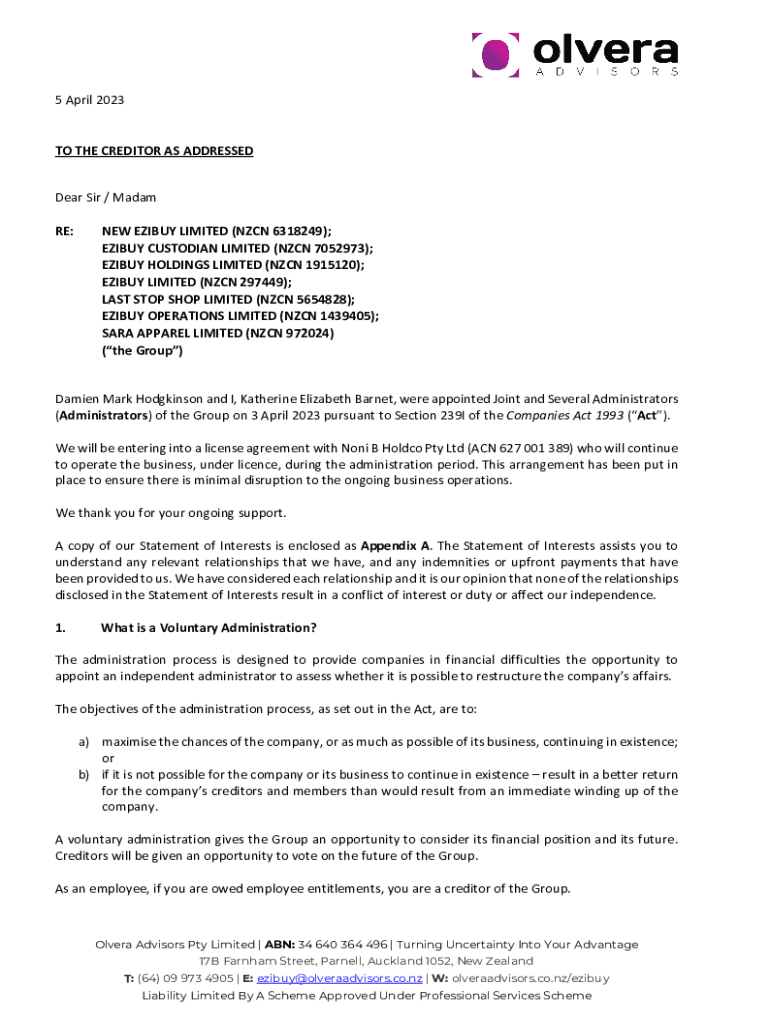 olvera
ADVISORS

5 April 2023

TO THE CREDITOR AS ADDRESSED

Dear Sir / Madam

RE: NEW EZIBUY LIMITED (NZCN 6318249);
EZIBUY CUSTODIAN LIMITED (NZCN 7052973);
EZIBUY HOLDINGS LIMITED (NZCN 1915120);
EZIBUY LIMITED (NZCN 297449);
LAST STOP SHOP LIMITED (NZCN 5654828);
EZIBUY OPERATIONS LIMITED (NZCN 1439405);
SARA APPAREL LIMITED (NZCN 972024)
("the Group")

Damien Mark Hodgkinson and I, Katherine Elizabeth Barnet, were appointed Joint and Several Administrators (Administrators) of the Group on 3 April 2023 pursuant to Section 239I of the Companies Act 1993 ("Act").

We will be entering into a license agreement with Noni B Holdco Pty Ltd (ACN 627 001 389) who will continue to operate the business, under licence, during the administration period. This arrangement has been put in place to ensure there is minimal disruption to the ongoing business operations.

We thank you for your ongoing support.

A copy of our Statement of Interests is enclosed as Appendix A. The Statement of Interests assists you to understand any relevant relationships that we have, and any indemnities or upfront payments that have been provided to us. We have considered each relationship and it is our opinion that none of the relationships disclosed in the Statement of Interests result in a conflict of interest or duty or affect our independence.

1. What is a Voluntary Administration?

The administration process is designed to provide companies in financial difficulties the opportunity to appoint an independent administrator to assess whether it is possible to restructure the company's affairs.

The objectives of the administration process, as set out in the Act, are to:

a) maximise the chances of the company, or as much as possible of its business, continuing in existence; or
b) if it is not possible for the company or its business to continue in existence – result in a better return for the company's creditors and members than would result from an immediate winding up of the company.

A voluntary administration gives the Group an opportunity to consider its financial position and its future. Creditors will be given an opportunity to vote on the future of the Group.

As an employee, if you are owed employee entitlements, you are a creditor of the Group.

Olvera Advisors Pty Limited | ABN: 34 640 364 496 | Turning Uncertainty Into Your Advantage
17B Farnham Street, Parnell, Auckland 1052, New Zealand
T: (64) 09 973 4905 | E: ezibuy@olveraadvisors.co.nz | W: olveraadvisors.co.nz/ezibuy
Liability Limited By A Scheme Approved Under Professional Services Scheme